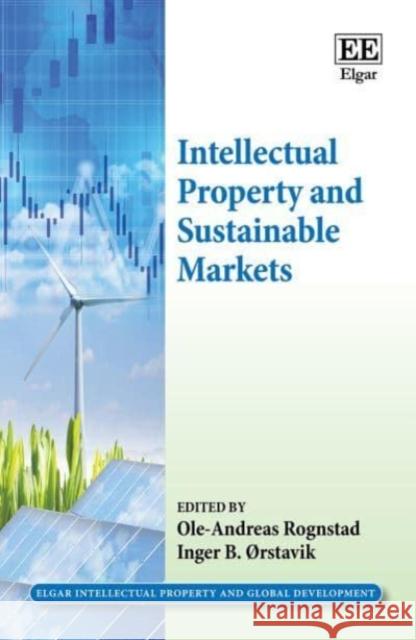 EE
Elgar

Intellectual Property and Sustainable Markets

EDITED BY
Ole-Andreas Rognstad
Inger B. Ørstavik

ELGAR INTELLECTUAL PROPERTY AND GLOBAL DEVELOPMENT